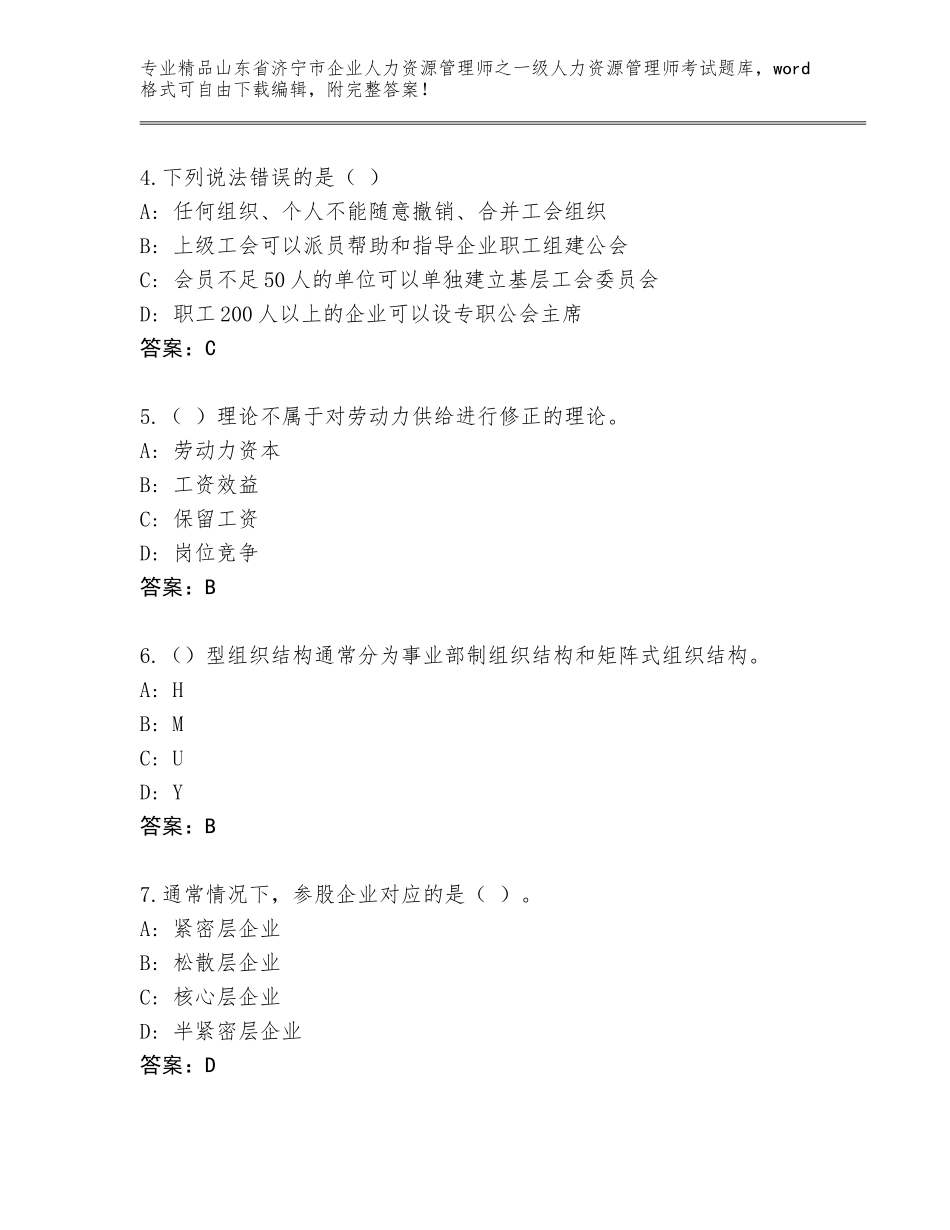 专业精品山东省济宁市企业人力资源管理师之一级人力资源管理师考试题库，word格式可自由下载编辑，附完整答案！

4.下列说法错误的是（ ）
A：任何组织、个人不能随意撤销、合并工会组织
B：上级工会可以派员帮助和指导企业职工组建公会
C：会员不足50人的单位可以单独建立基层工会委员会
D：职工200人以上的企业可以设专职公会主席
答案：C

5.（ ）理论不属于对劳动力供给进行修正的理论。
A：劳动力资本
B：工资效益
C：保留工资
D：岗位竞争
答案：B

6.（）型组织结构通常分为事业部制组织结构和矩阵式组织结构。
A：H
B：M
C：U
D：Y
答案：B

7.通常情况下，参股企业对应的是（ ）。
A：紧密层企业
B：松散层企业
C：核心层企业
D：半紧密层企业
答案：D